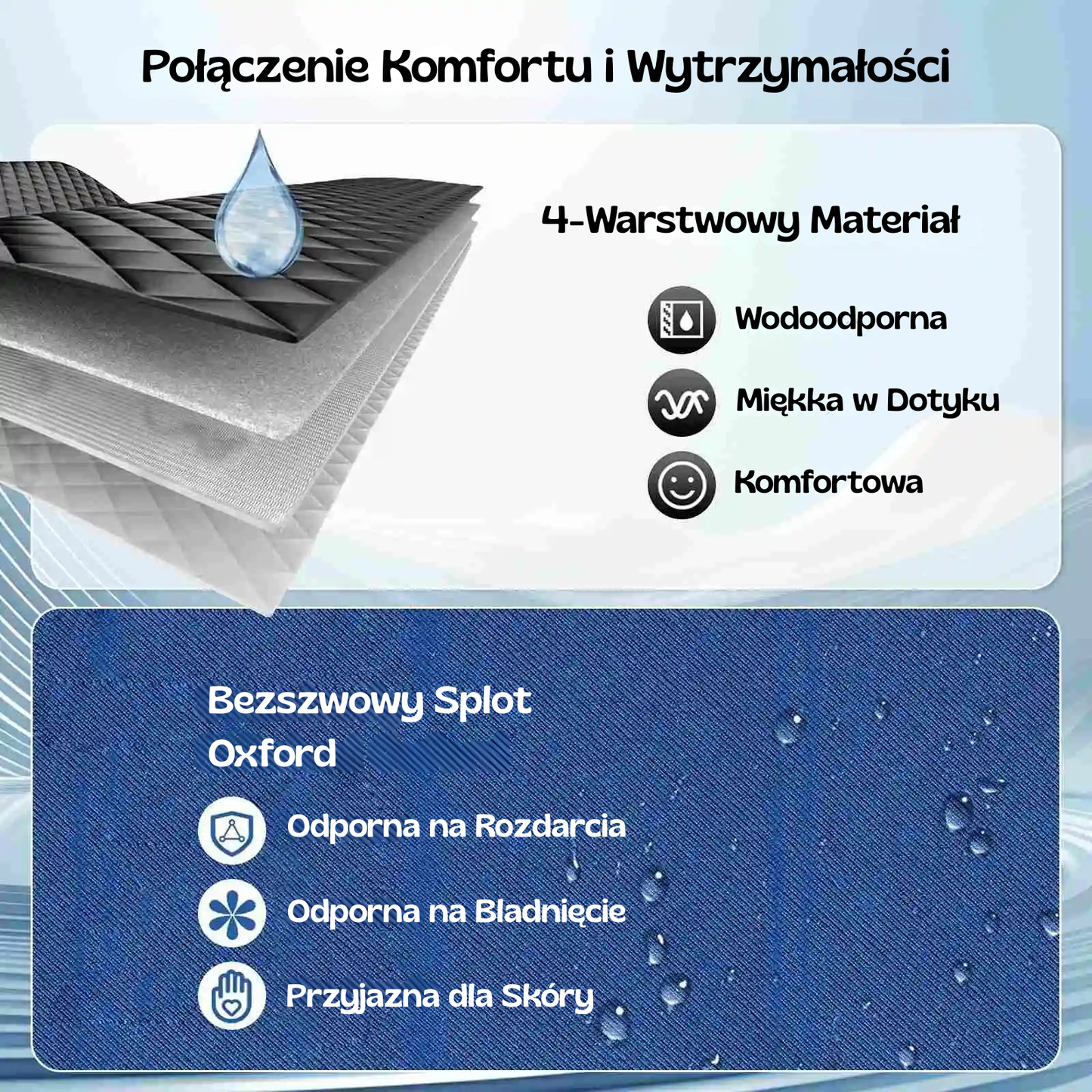 Połączenie Komfortu i Wytrzymałości

4-Warstwowy Materiał

Wodoodporna

Miękka w Dotyku

Komfortowa

Bezszwowy Splot Oxford

Odporna na Rozdarcia

Odporna na Bladnięcie

Przyjazna dla Skóry